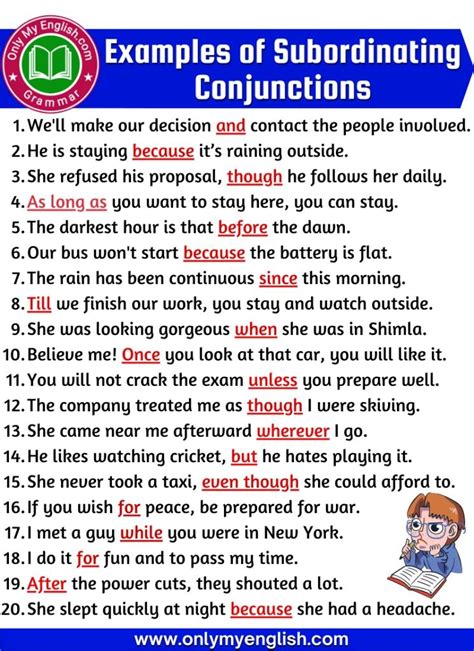 Only My English.com
Grammar

Examples of Subordinating Conjunctions

1. We'll make our decision and contact the people involved.
2. He is staying because it's raining outside.
3. She refused his proposal, though he follows her daily.
4. As long as you want to stay here, you can stay.
5. The darkest hour is that before the dawn.
6. Our bus won't start because the battery is flat.
7. The rain has been continuous since this morning.
8. Till we finish our work, you stay and watch outside.
9. She was looking gorgeous when she was in Shimla.
10. Believe me! Once you look at that car, you will like it.
11. You will not crack the exam unless you prepare well.
12. The company treated me as though I were skiving.
13. She came near me afterward wherever I go.
14. He likes watching cricket, but he hates playing it.
15. She never took a taxi, even though she could afford to.
16. If you wish for peace, be prepared for war.
17. I met a guy while you were in New York.
18. I do it for fun and to pass my time.
19. After the power cuts, they shouted a lot.
20. She slept quickly at night because she had a headache.

www.onlymyenglish.com